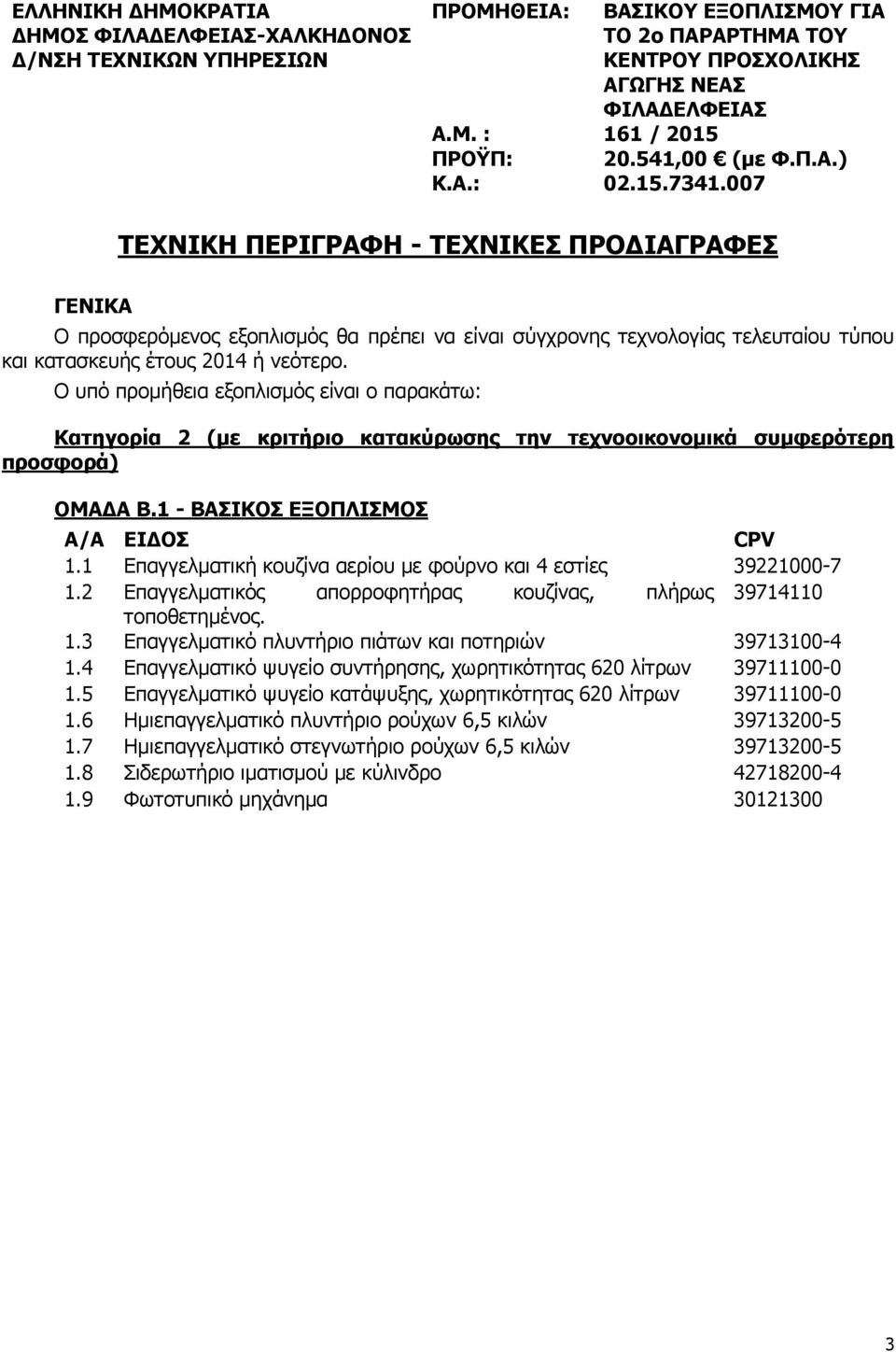 ΕΛΛΗΝΙΚΗ ΔΗΜΟΚΡΑΤΙΑ
ΔΗΜΟΣ ΦΙΛΑΔΕΛΦΕΙΑΣ-ΧΑΛΚΗΔΟΝΟΣ
Δ/ΝΣΗ ΤΕΧΝΙΚΩΝ ΥΠΗΡΕΣΙΩΝ

ΠΡΟΜΗΘΕΙΑ: ΒΑΣΙΚΟΥ ΕΞΟΠΛΙΣΜΟΥ ΓΙΑ ΤΟ 2ο ΠΑΡΑΡΤΗΜΑ ΤΟΥ ΚΕΝΤΡΟΥ ΠΡΟΣΧΟΛΙΚΗΣ ΑΓΩΓΗΣ ΝΕΑΣ ΦΙΛΑΔΕΛΦΕΙΑΣ
Α.Μ. : 161 / 2015
ΠΡΟΫΠ: 20.541,00 € (με Φ.Π.Α.)
Κ.Α.: 02.15.7341.007

ΤΕΧΝΙΚΗ ΠΕΡΙΓΡΑΦΗ - ΤΕΧΝΙΚΕΣ ΠΡΟΔΙΑΓΡΑΦΕΣ

ΓΕΝΙΚΑ

Ο προσφερόμενος εξοπλισμός θα πρέπει να είναι σύγχρονης τεχνολογίας τελευταίου τύπου και κατασκευής έτους 2014 ή νεότερο.
Ο υπό προμήθεια εξοπλισμός είναι ο παρακάτω:

Κατηγορία 2 (με κριτήριο κατακύρωσης την τεχνοοικονομικά συμφερότερη προσφορά)

ΟΜΑΔΑ Β.1 - ΒΑΣΙΚΟΣ ΕΞΟΠΛΙΣΜΟΣ

| Α/Α | ΕΙΔΟΣ | CPV |
|---|---|---|
| 1.1 | Επαγγελματική κουζίνα αερίου με φούρνο και 4 εστίες | 39221000-7 |
| 1.2 | Επαγγελματικός απορροφητήρας κουζίνας, πλήρως τοποθετημένος. | 39714110 |
| 1.3 | Επαγγελματικό πλυντήριο πιάτων και ποτηριών | 39713100-4 |
| 1.4 | Επαγγελματικό ψυγείο συντήρησης, χωρητικότητας 620 λίτρων | 39711100-0 |
| 1.5 | Επαγγελματικό ψυγείο κατάψυξης, χωρητικότητας 620 λίτρων | 39711100-0 |
| 1.6 | Ημιεπαγγελματικό πλυντήριο ρούχων 6,5 κιλών | 39713200-5 |
| 1.7 | Ημιεπαγγελματικό στεγνωτήριο ρούχων 6,5 κιλών | 39713200-5 |
| 1.8 | Σιδερωτήριο ιματισμού με κύλινδρο | 42718200-4 |
| 1.9 | Φωτοτυπικό μηχάνημα | 30121300 |

3